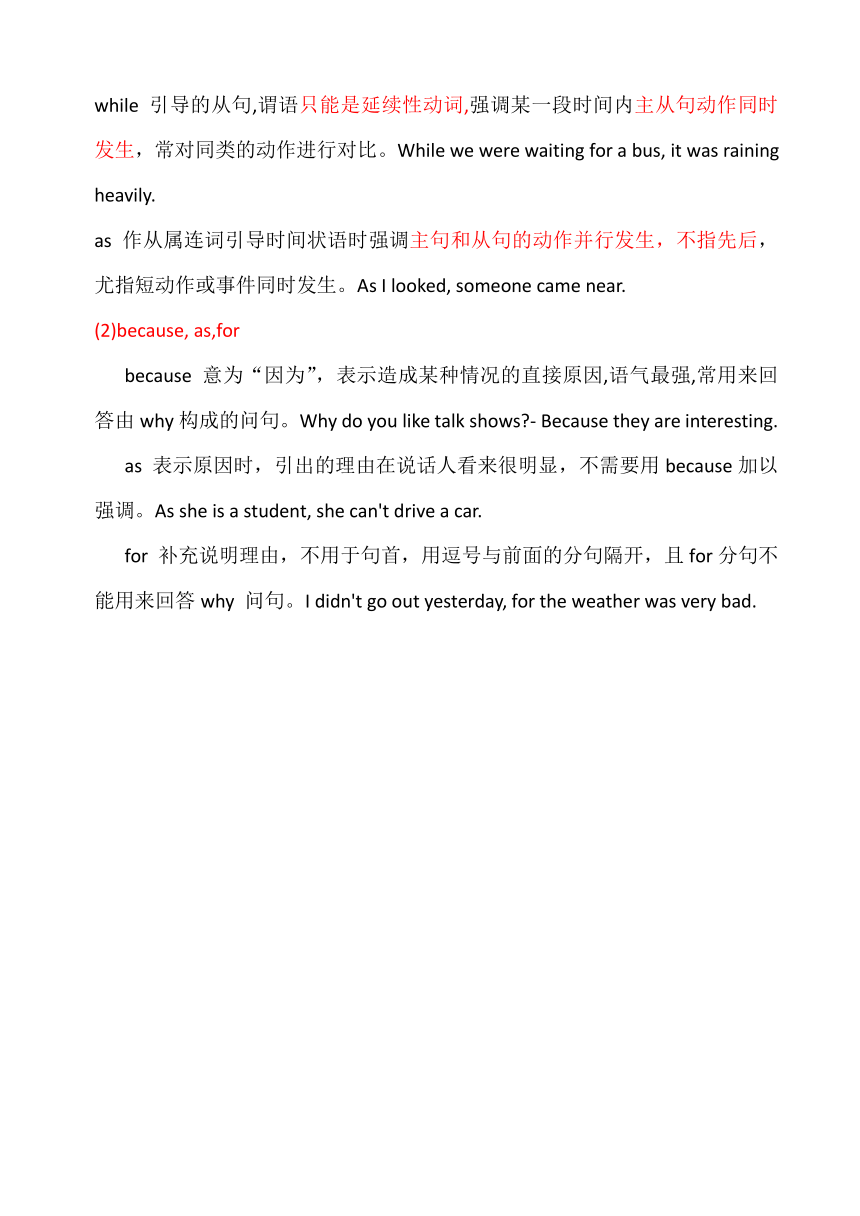 while 引导的从句,谓语只能是延续性动词,强调某一段时间内主从句动作同时发生，常对同类的动作进行对比。While we were waiting for a bus, it was raining heavily.

as 作从属连词引导时间状语时强调主句和从句的动作并行发生，不指先后，尤指短动作或事件同时发生。As I looked, someone came near.

(2)because, as,for

because 意为“因为”，表示造成某种情况的直接原因,语气最强,常用来回答由 why 构成的问句。Why do you like talk shows?- Because they are interesting.

as 表示原因时，引出的理由在说话人看来很明显，不需要用 because 加以强调。As she is a student, she can't drive a car.

for 补充说明理由，不用于句首，用逗号与前面的分句隔开，且 for 分句不能用来回答 why 问句。I didn't go out yesterday, for the weather was very bad.